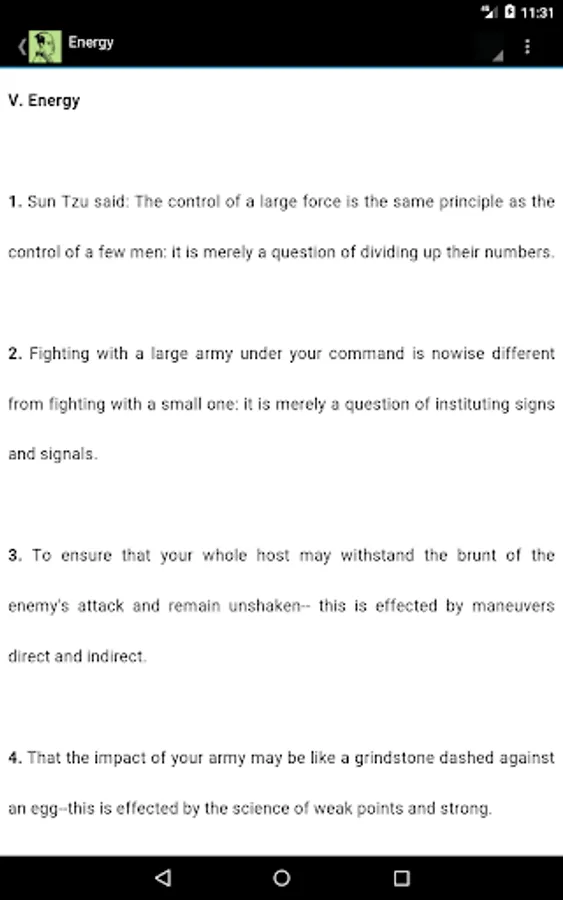 11:31

Energy

V. Energy

1. Sun Tzu said: The control of a large force is the same principle as the control of a few men: it is merely a question of dividing up their numbers.

2. Fighting with a large army under your command is nowise different from fighting with a small one: it is merely a question of instituting signs and signals.

3. To ensure that your whole host may withstand the brunt of the enemy's attack and remain unshaken-- this is effected by maneuvers direct and indirect.

4. That the impact of your army may be like a grindstone dashed against an egg--this is effected by the science of weak points and strong.